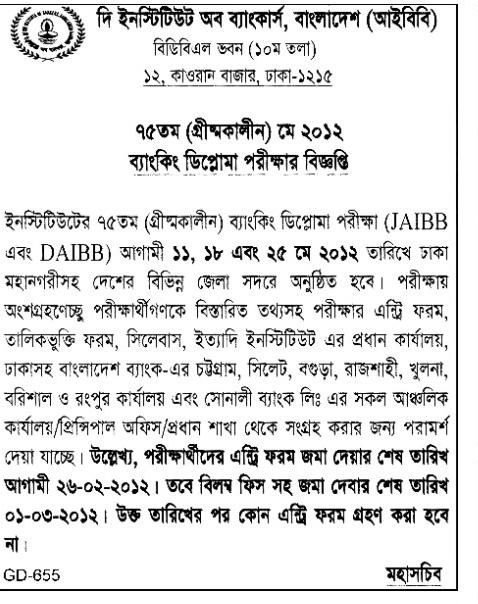 দি ইনস্টিটিউট অব ব্যাংকার্স, বাংলাদেশ (আইবিবি)
বিডিবিএল ভবন (১০ম তলা)
১২, কাওরান বাজার, ঢাকা-১২১৫

৭৫তম (গ্রীষ্মকালীন) মে ২০১২
ব্যাংকিং ডিপ্লোমা পরীক্ষার বিজ্ঞপ্তি

ইনস্টিটিউটের ৭৫তম (গ্রীষ্মকালীন) ব্যাংকিং ডিপ্লোমা পরীক্ষা (JAIBB এবং DAIBB) আগামী ১১, ১৮ এবং ২৫ মে ২০১২ তারিখে ঢাকা মহানগরীসহ দেশের বিভিন্ন জেলা সদরে অনুষ্ঠিত হবে। পরীক্ষায় অংশগ্রহণেচ্ছু পরীক্ষার্থীগণকে বিস্তারিত তথ্যসহ পরীক্ষার এন্ট্রি ফরম, তালিকভুক্তি ফরম, সিলেবাস, ইত্যাদি ইনস্টিটিউট এর প্রধান কার্যালয়, ঢাকাসহ বাংলাদেশ ব্যাংক-এর চট্টগ্রাম, সিলেট, বগুড়া, রাজশাহী, খুলনা, বরিশাল ও রংপুর কার্যালয় এবং সোনালী ব্যাংক লিঃ এর সকল আঞ্চলিক কার্যালয়/প্রিন্সিপাল অফিস/প্রধান শাখা থেকে সংগ্রহ করার জন্য পরামর্শ দেয়া যাচ্ছে। উল্লেখ্য, পরীক্ষার্থীদের এন্ট্রি ফরম জমা দেয়ার শেষ তারিখ আগামী ২৬-০২-২০১২। তবে বিলম্ব ফিস সহ জমা দেবার শেষ তারিখ ০১-০৩-২০১২। উক্ত তারিখের পর কোন এন্ট্রি ফরম গ্রহণ করা হবে না।

GD-655
মহাসচিব